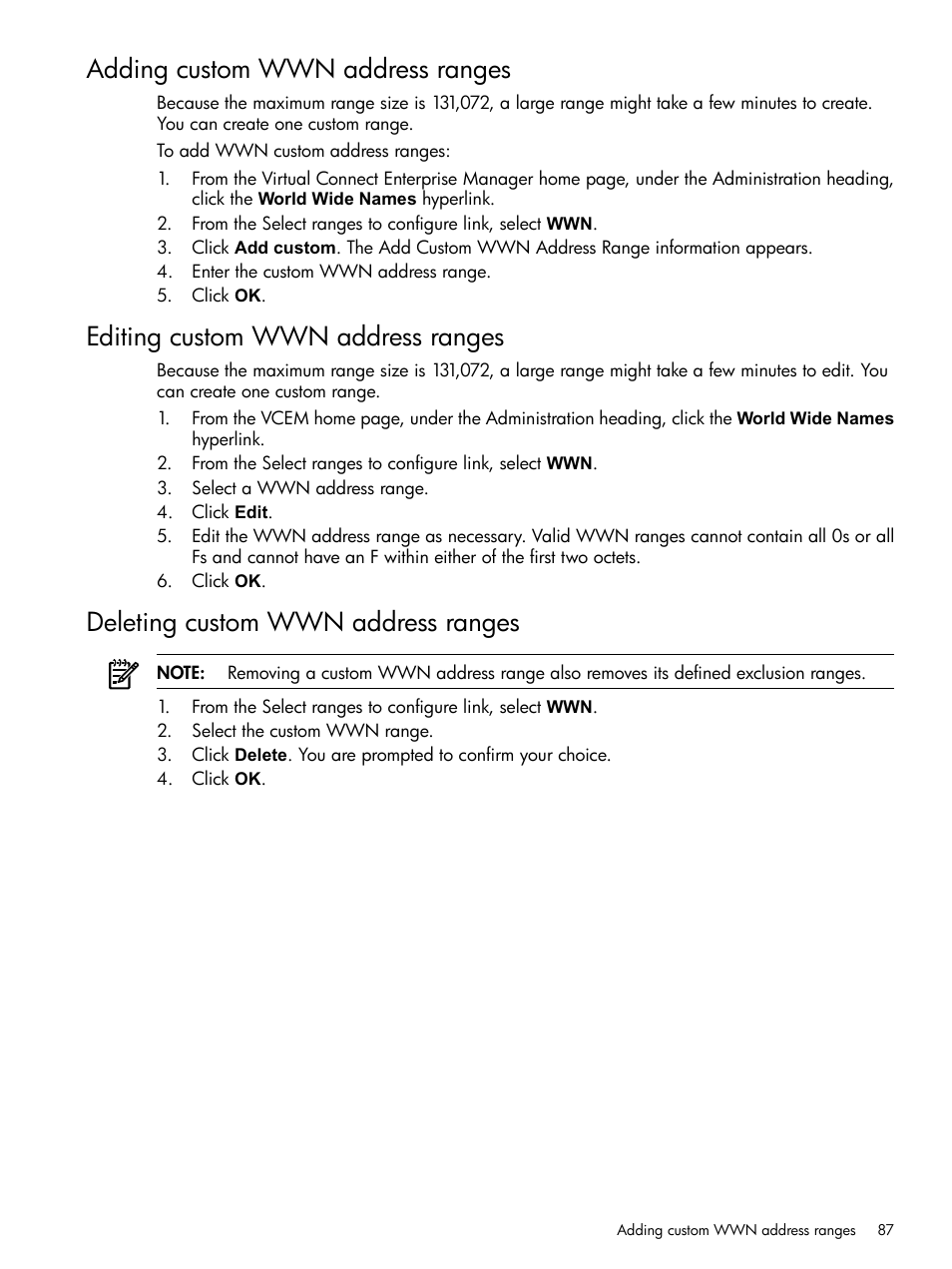 Adding custom WWN address ranges

Because the maximum range size is 131,072, a large range might take a few minutes to create. You can create one custom range.

To add WWN custom address ranges:

1. From the Virtual Connect Enterprise Manager home page, under the Administration heading, click the World Wide Names hyperlink.
2. From the Select ranges to configure link, select WWN.
3. Click Add custom. The Add Custom WWN Address Range information appears.
4. Enter the custom WWN address range.
5. Click OK.

Editing custom WWN address ranges

Because the maximum range size is 131,072, a large range might take a few minutes to edit. You can create one custom range.

1. From the VCEM home page, under the Administration heading, click the World Wide Names hyperlink.
2. From the Select ranges to configure link, select WWN.
3. Select a WWN address range.
4. Click Edit.
5. Edit the WWN address range as necessary. Valid WWN ranges cannot contain all 0s or all Fs and cannot have an F within either of the first two octets.
6. Click OK.

Deleting custom WWN address ranges

NOTE: Removing a custom WWN address range also removes its defined exclusion ranges.

1. From the Select ranges to configure link, select WWN.
2. Select the custom WWN range.
3. Click Delete. You are prompted to confirm your choice.
4. Click OK.

Adding custom WWN address ranges 87